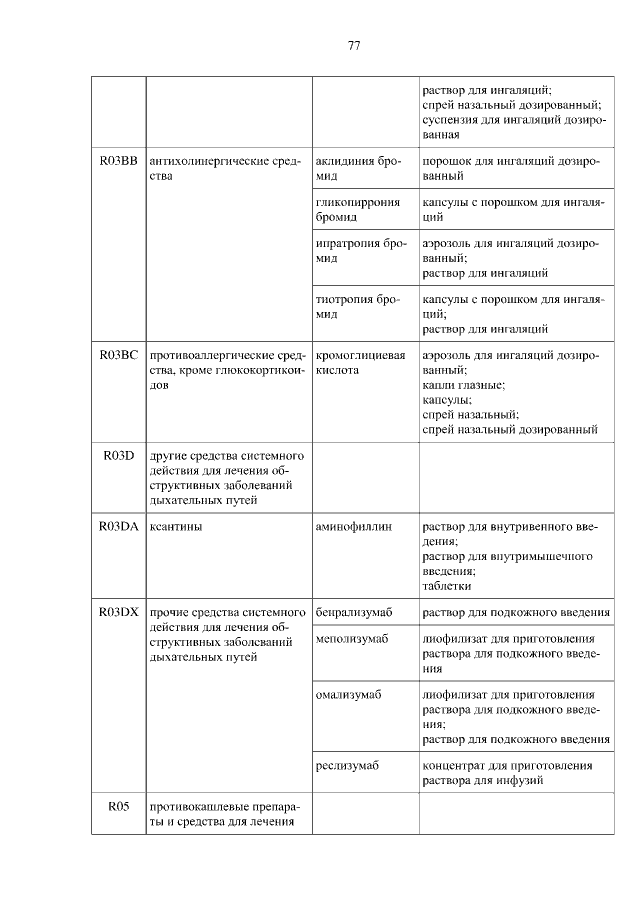 77

| | | | |
|---|---|---|---|
| | | | раствор для ингаляций; спрей назальный дозированный; суспензия для ингаляций дозированная |
| R03BB | антихолинергические средства | аклидиния бромид | порошок для ингаляций дозированный |
| | | гликопиррония бромид | капсулы с порошком для ингаляций |
| | | ипратропия бромид | аэрозоль для ингаляций дозированный; раствор для ингаляций |
| | | тиотропия бромид | капсулы с порошком для ингаляций; раствор для ингаляций |
| R03BC | противоаллергические средства, кроме глюкокортикоидов | кромоглициевая кислота | аэрозоль для ингаляций дозированный; капли глазные; капсулы; спрей назальный; спрей назальный дозированный |
| R03D | другие средства системного действия для лечения обструктивных заболеваний дыхательных путей | | |
| R03DA | ксантины | аминофиллин | раствор для внутривенного введения; раствор для внутримышечного введения; таблетки |
| R03DX | прочие средства системного действия для лечения обструктивных заболеваний дыхательных путей | бенрализумаб | раствор для подкожного введения |
| | | меполизумаб | лиофилизат для приготовления раствора для подкожного введения |
| | | омализумаб | лиофилизат для приготовления раствора для подкожного введения; раствор для подкожного введения |
| | | реслизумаб | концентрат для приготовления раствора для инфузий |
| R05 | противокашлевые препараты и средства для лечения | | |